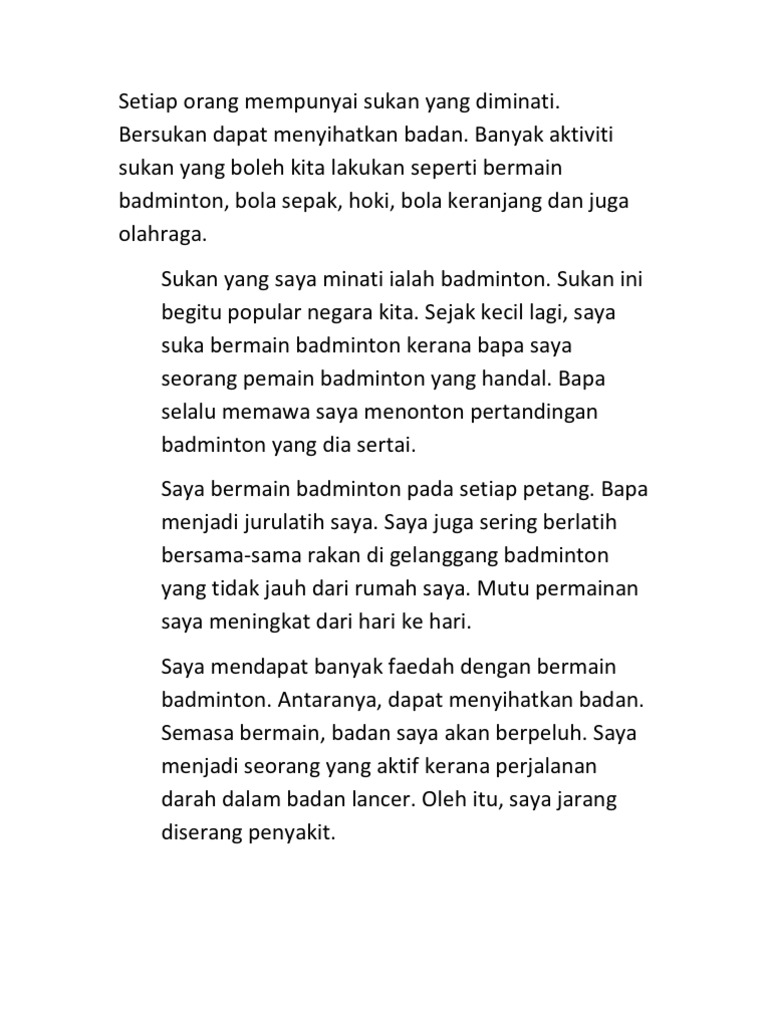 Setiap orang mempunyai sukan yang diminati. Bersukan dapat menyihatkan badan. Banyak aktiviti sukan yang boleh kita lakukan seperti bermain badminton, bola sepak, hoki, bola keranjang dan juga olahraga.

Sukan yang saya minati ialah badminton. Sukan ini begitu popular negara kita. Sejak kecil lagi, saya suka bermain badminton kerana bapa saya seorang pemain badminton yang handal. Bapa selalu memawa saya menonton pertandingan badminton yang dia sertai.

Saya bermain badminton pada setiap petang. Bapa menjadi jurulatih saya. Saya juga sering berlatih bersama-sama rakan di gelanggang badminton yang tidak jauh dari rumah saya. Mutu permainan saya meningkat dari hari ke hari.

Saya mendapat banyak faedah dengan bermain badminton. Antaranya, dapat menyihatkan badan. Semasa bermain, badan saya akan berpeluh. Saya menjadi seorang yang aktif kerana perjalanan darah dalam badan lancer. Oleh itu, saya jarang diserang penyakit.